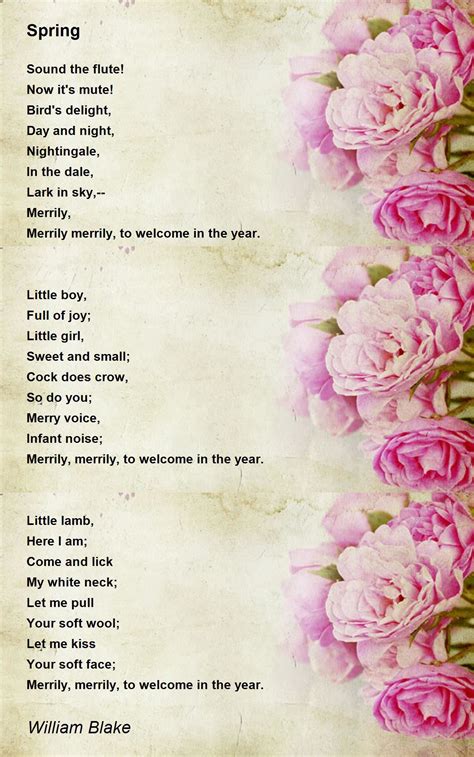 Spring

Sound the flute!
Now it's mute!
Bird's delight,
Day and night,
Nightingale,
In the dale,
Lark in sky,--
Merrily,
Merrily merrily, to welcome in the year.

Little boy,
Full of joy;
Little girl,
Sweet and small;
Cock does crow,
So do you;
Merry voice,
Infant noise;
Merrily, merrily, to welcome in the year.

Little lamb,
Here I am;
Come and lick
My white neck;
Let me pull
Your soft wool;
Let me kiss
Your soft face;
Merrily, merrily, to welcome in the year.

William Blake